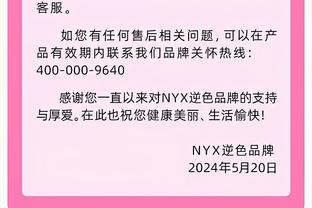 客服。

如您有任何售后相关问题，可以在产品有效期内联系我们品牌关怀热线：400-000-9640

感谢您一直以来对NYX逆色品牌的支持与厚爱。在此也祝您健康美丽、生活愉快！

NYX逆色品牌
2024年5月20日